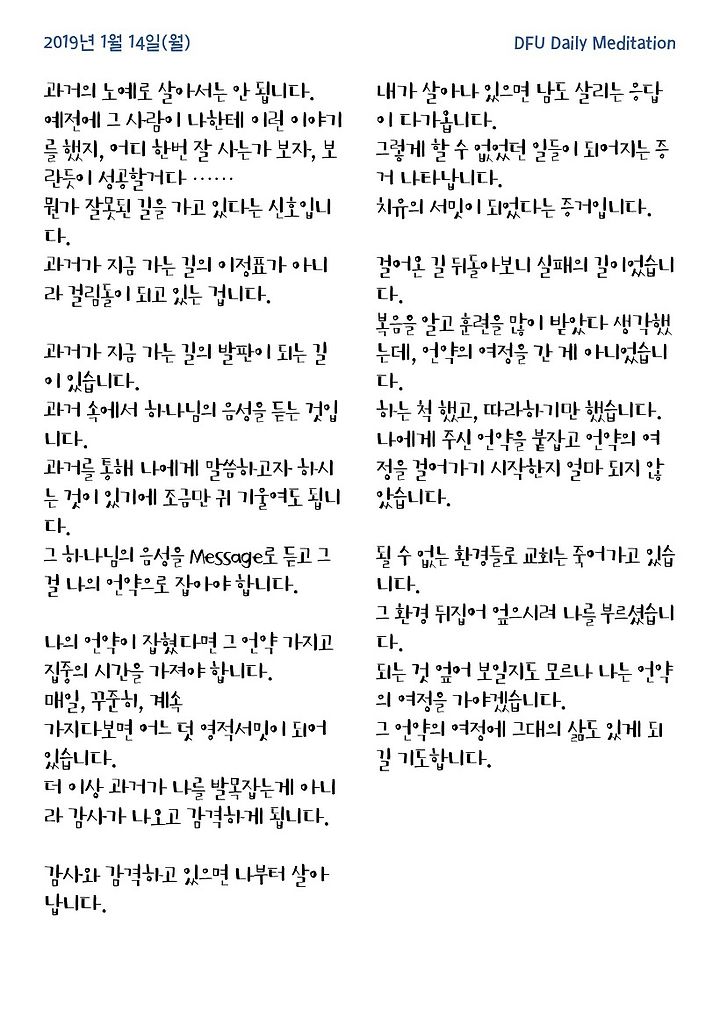 2019년 1월 14일(월)

DFU Daily Meditation

과거의 노예로 살아서는 안 됩니다.
예전에 그 사람이 나한테 이런 이야기를 했지, 어디 한번 잘 사는가 보자, 보란듯이 성공할거다 ……
뭔가 잘못된 길을 가고 있다는 신호입니다.
과거가 지금 가는 길의 이정표가 아니라 걸림돌이 되고 있는 겁니다.

과거가 지금 가는 길의 발판이 되는 길이 있습니다.
과거 속에서 하나님의 음성을 듣는 것입니다.
과거를 통해 나에게 말씀하고자 하시는 것이 있기에 조금만 귀 기울여도 됩니다.
그 하나님의 음성을 Message로 듣고 그걸 나의 언약으로 잡아야 합니다.

나의 언약이 잡혔다면 그 언약 가지고 집중의 시간을 가져야 합니다.
매일, 꾸준히, 계속
가지다보면 어느 덧 영적서밋이 되어 있습니다.
더 이상 과거가 나를 발목잡는게 아니라 감사가 나오고 감격하게 됩니다.

감사와 감격하고 있으면 나부터 살아납니다.

내가 살아나 있으면 남도 살리는 응답이 다가옵니다.
그렇게 할 수 없었던 일들이 되어지는 증거 나타납니다.
치유의 서밋이 되었다는 증거입니다.

걸어온 길 뒤돌아보니 실패의 길이었습니다.
복음을 알고 훈련을 많이 받았다 생각했는데, 언약의 여정을 간 게 아니었습니다.
하는 척 했고, 따라하기만 했습니다.
나에게 주신 언약을 붙잡고 언약의 여정을 걸어가기 시작한지 얼마 되지 않았습니다.

될 수 없는 환경들로 교회는 죽어가고 있습니다.
그 환경 뒤집어 엎으시려 나를 부르셨습니다.
되는 것 없어 보일지도 모르나 나는 언약의 여정을 가야겠습니다.
그 언약의 여정에 그대의 삶도 있게 되길 기도합니다.